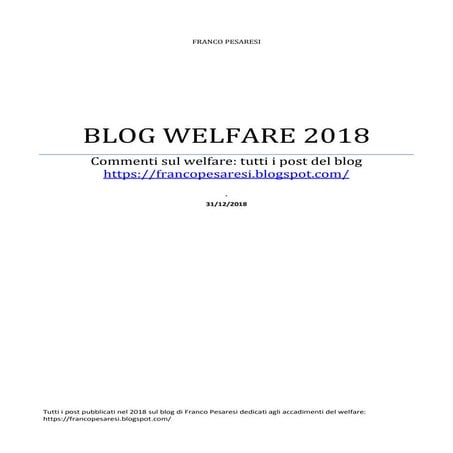 FRANCO PESARESI

BLOG WELFARE 2018

Commenti sul welfare: tutti i post del blog https://francopesaresi.blogspot.com/

31/12/2018

Tutti i post pubblicati nel 2018 sul blog di Franco Pesaresi dedicati agli accadimenti del welfare: https://francopesaresi.blogspot.com/